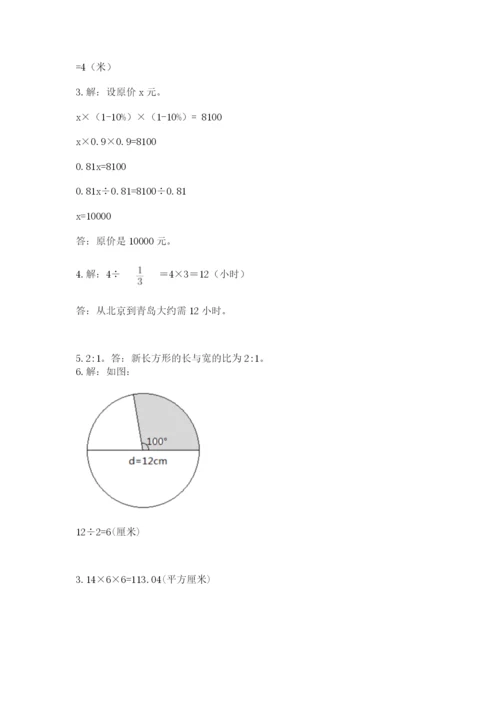 =4（米）

3. 解：设原价 x 元。

x×（1-10%）×（1-10%）= 8100

x×0.9×0.9=8100

0.81x=8100

0.81x÷0.81=8100÷0.81

x=10000

答：原价是 10000 元。

4. 解：4÷ $\frac{1}{3}$ =4×3=12（小时）

答：从北京到青岛大约需 12 小时。

5. 2:1。答：新长方形的长与宽的比为 2:1。

6. 解：如图：

100°

d=12cm

12÷2=6(厘米)

3.14×6×6=113.04(平方厘米)